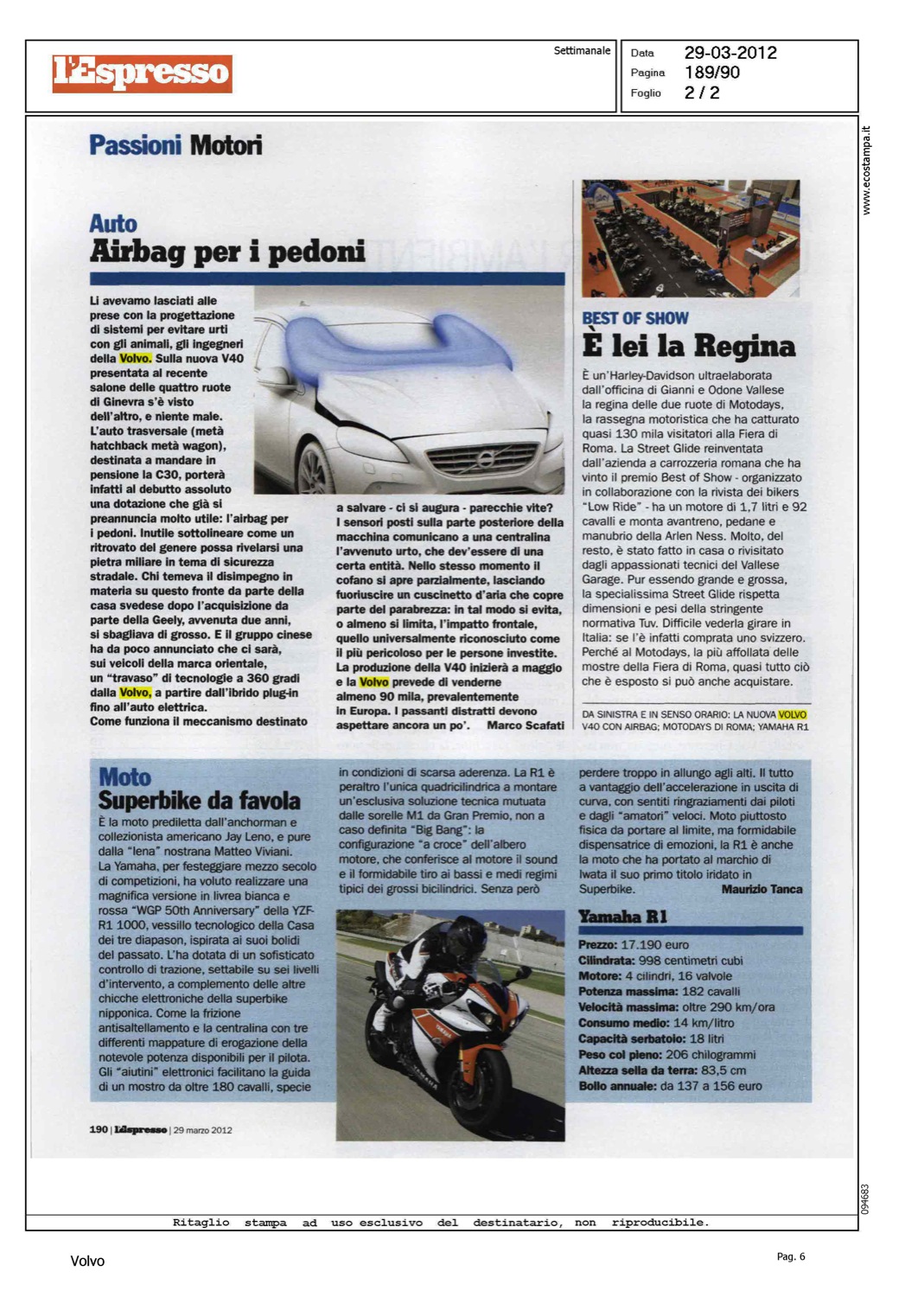 l'Espresso

Settimanale

Data 29-03-2012
Pagina 189/90
Foglio 2 / 2

www.ecostampa.it

Passioni Motori

Auto
Airbag per i pedoni

Li avevamo lasciati alle prese con la progettazione di sistemi per evitare urti con gli animali, gli ingegneri della Volvo. Sulla nuova V40 presentata al recente salone delle quattro ruote di Ginevra s'è visto dell'altro, e niente male. L'auto trasversale (metà hatchback metà wagon), destinata a mandare in pensione la C30, porterà infatti al debutto assoluto una dotazione che già si preannuncia molto utile: l'airbag per i pedoni. Inutile sottolineare come un ritrovato del genere possa rivelarsi una pietra miliare in tema di sicurezza stradale. Chi temeva il disimpegno in materia su questo fronte da parte della casa svedese dopo l'acquisizione da parte della Geely, avvenuta due anni, si sbagliava di grosso. E il gruppo cinese ha da poco annunciato che ci sarà, sui veicoli della marca orientale, un "travaso" di tecnologie a 360 gradi dalla Volvo, a partire dall'ibrido plug-in fino all'auto elettrica. Come funziona il meccanismo destinato a salvare - ci si augura - parecchie vite? I sensori posti sulla parte posteriore della macchina comunicano a una centralina l'avvenuto urto, che dev'essere di una certa entità. Nello stesso momento il cofano si apre parzialmente, lasciando fuoriuscire un cuscinetto d'aria che copre parte del parabrezza: in tal modo si evita, o almeno si limita, l'impatto frontale, quello universalmente riconosciuto come il più pericoloso per le persone investite. La produzione della V40 inizierà a maggio e la Volvo prevede di venderne almeno 90 mila, prevalentemente in Europa. I passanti distratti devono aspettare ancora un po'. Marco Scafati

BEST OF SHOW
È lei la Regina

È un'Harley-Davidson ultraelaborata dall'officina di Gianni e Odone Vallese la regina delle due ruote di Motodays, la rassegna motoristica che ha catturato quasi 130 mila visitatori alla Fiera di Roma. La Street Glide reinventata dall'azienda a carrozzeria romana che ha vinto il premio Best of Show - organizzato in collaborazione con la rivista dei bikers "Low Ride" - ha un motore di 1,7 litri e 92 cavalli e monta avantreno, pedane e manubrio della Arlen Ness. Molto, del resto, è stato fatto in casa o rivisitato dagli appassionati tecnici del Vallese Garage. Pur essendo grande e grossa, la specialissima Street Glide rispetta dimensioni e pesi della stringente normativa Tuv. Difficile vederla girare in Italia: se l'è infatti comprata uno svizzero. Perché al Motodays, la più affollata delle mostre della Fiera di Roma, quasi tutto ciò che è esposto si può anche acquistare.

DA SINISTRA E IN SENSO ORARIO: LA NUOVA VOLVO V40 CON AIRBAG; MOTODAYS DI ROMA; YAMAHA R1

Moto
Superbike da favola

È la moto prediletta dall'anchorman e collezionista americano Jay Leno, e pure dalla "iena" nostrana Matteo Viviani. La Yamaha, per festeggiare mezzo secolo di competizioni, ha voluto realizzare una magnifica versione in livrea bianca e rossa "WGP 50th Anniversary" della YZF-R1 1000, vessillo tecnologico della Casa dei tre diapason, ispirata ai suoi bolidi del passato. L'ha dotata di un sofisticato controllo di trazione, settabile su sei livelli d'intervento, a complemento delle altre chicche elettroniche della superbike nipponica. Come la frizione antisaltellamento e la centralina con tre differenti mappature di erogazione della notevole potenza disponibili per il pilota. Gli "aiutini" elettronici facilitano la guida di un mostro da oltre 180 cavalli, specie in condizioni di scarsa aderenza. La R1 è peraltro l'unica quadricilindrica a montare un'esclusiva soluzione tecnica mutuata dalle sorelle M1 da Gran Premio, non a caso definita "Big Bang": la configurazione "a croce" dell'albero motore, che conferisce al motore il sound e il formidabile tiro ai bassi e medi regimi tipici dei grossi bicilindrici. Senza però perdere troppo in allungo agli alti. Il tutto a vantaggio dell'accelerazione in uscita di curva, con sentiti ringraziamenti dai piloti e dagli "amatori" veloci. Moto piuttosto fisica da portare al limite, ma formidabile dispensatrice di emozioni, la R1 è anche la moto che ha portato al marchio di Iwata il suo primo titolo iridato in Superbike. Maurizio Tanca

Yamaha R1

Prezzo: 17.190 euro
Cilindrata: 998 centimetri cubi
Motore: 4 cilindri, 16 valvole
Potenza massima: 182 cavalli
Velocità massima: oltre 290 km/ora
Consumo medio: 14 km/litro
Capacità serbatoio: 18 litri
Peso col pieno: 206 chilogrammi
Altezza sella da terra: 83,5 cm
Bollo annuale: da 137 a 156 euro

190 | L'Espresso | 29 marzo 2012

094683

Ritaglio stampa ad uso esclusivo del destinatario, non riproducibile.

Volvo

Pag. 6